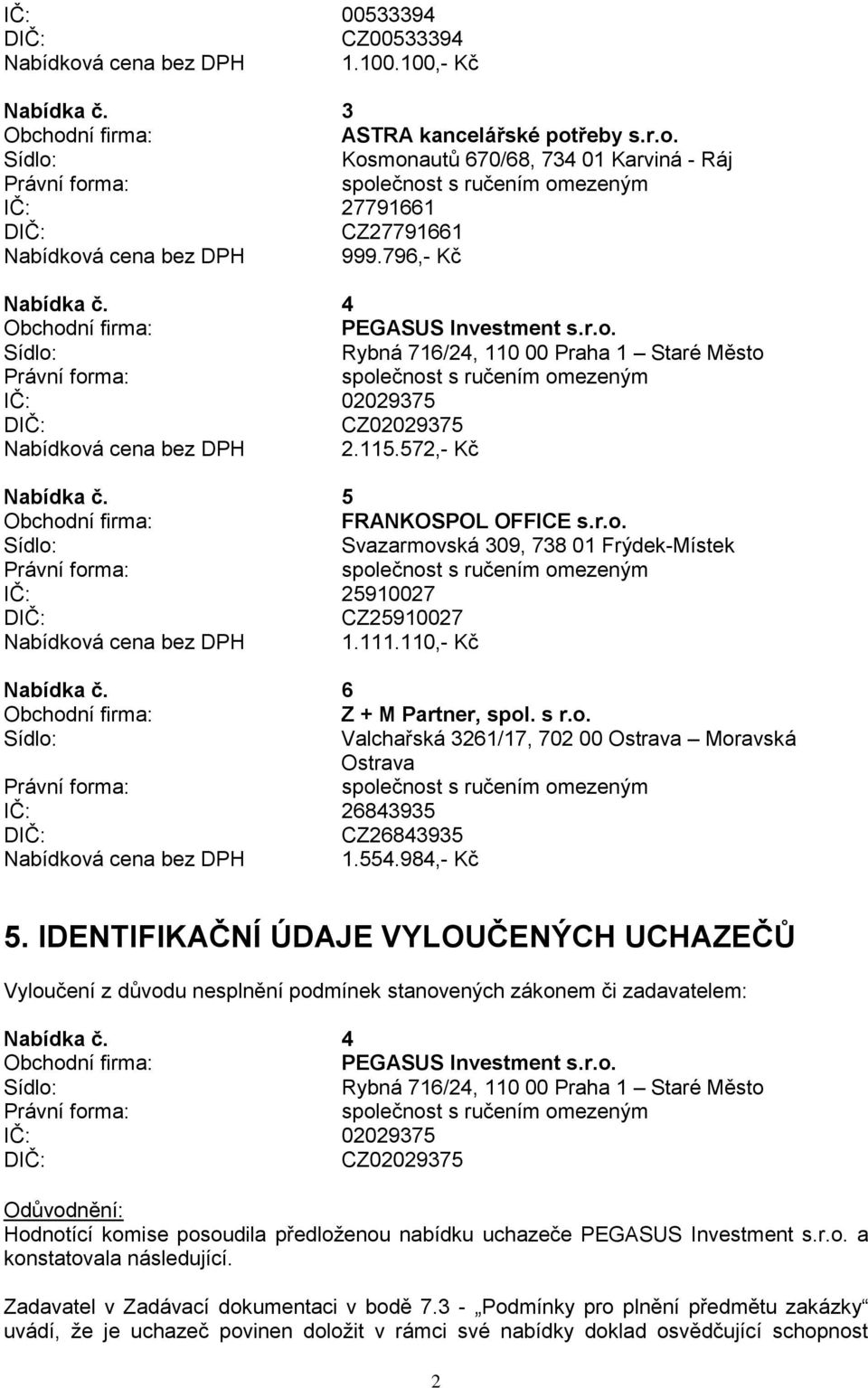 IČ: 00533394
DIČ: CZ00533394
Nabídková cena bez DPH 1.100.100,- Kč

Nabídka č. 3
Obchodní firma: ASTRA kancelářské potřeby s.r.o.
Sídlo: Kosmonautů 670/68, 734 01 Karviná - Ráj
Právní forma: společnost s ručením omezeným
IČ: 27791661
DIČ: CZ27791661
Nabídková cena bez DPH 999.796,- Kč

Nabídka č. 4
Obchodní firma: PEGASUS Investment s.r.o.
Sídlo: Rybná 716/24, 110 00 Praha 1 – Staré Město
Právní forma: společnost s ručením omezeným
IČ: 02029375
DIČ: CZ02029375
Nabídková cena bez DPH 2.115.572,- Kč

Nabídka č. 5
Obchodní firma: FRANKOSPOL OFFICE s.r.o.
Sídlo: Svazarmovská 309, 738 01 Frýdek-Místek
Právní forma: společnost s ručením omezeným
IČ: 25910027
DIČ: CZ25910027
Nabídková cena bez DPH 1.111.110,- Kč

Nabídka č. 6
Obchodní firma: Z + M Partner, spol. s r.o.
Sídlo: Valchařská 3261/17, 702 00 Ostrava – Moravská Ostrava
Právní forma: společnost s ručením omezeným
IČ: 26843935
DIČ: CZ26843935
Nabídková cena bez DPH 1.554.984,- Kč

5. IDENTIFIKAČNÍ ÚDAJE VYLOUČENÝCH UCHAZEČŮ

Vyloučení z důvodu nesplnění podmínek stanovených zákonem či zadavatelem:

Nabídka č. 4
Obchodní firma: PEGASUS Investment s.r.o.
Sídlo: Rybná 716/24, 110 00 Praha 1 – Staré Město
Právní forma: společnost s ručením omezeným
IČ: 02029375
DIČ: CZ02029375

Odůvodnění:
Hodnotící komise posoudila předloženou nabídku uchazeče PEGASUS Investment s.r.o. a konstatovala následující.

Zadavatel v Zadávací dokumentaci v bodě 7.3 - „Podmínky pro plnění předmětu zakázky“ uvádí, že je uchazeč povinen doložit v rámci své nabídky doklad osvědčující schopnost

2